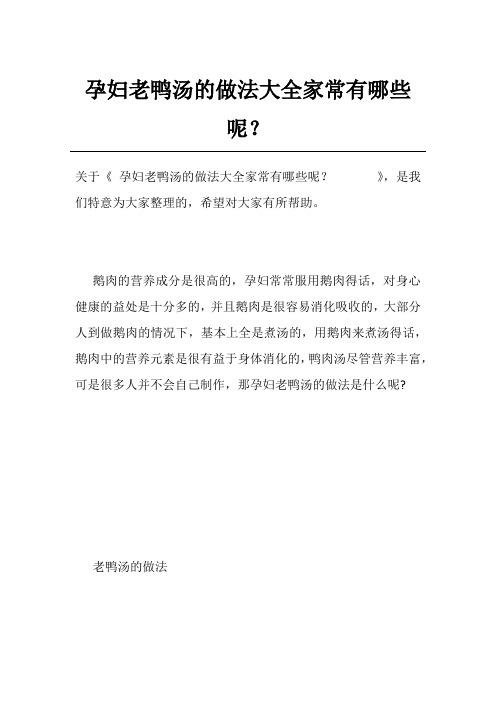 孕妇老鸭汤的做法大全家常有哪些呢？

关于《 孕妇老鸭汤的做法大全家常有哪些呢？ 》，是我们特意为大家整理的，希望对大家有所帮助。

鹅肉的营养成分是很高的，孕妇常常服用鹅肉得话，对身心健康的益处是十分多的，并且鹅肉是很容易消化吸收的，大部分人到做鹅肉的情况下，基本上全是煮汤的，用鹅肉来煮汤得话，鹅肉中的营养元素是很有益于身体消化的，鸭肉汤尽管营养丰富，可是很多人并不会自己制作，那孕妇老鸭汤的做法是什么呢?

老鸭汤的做法